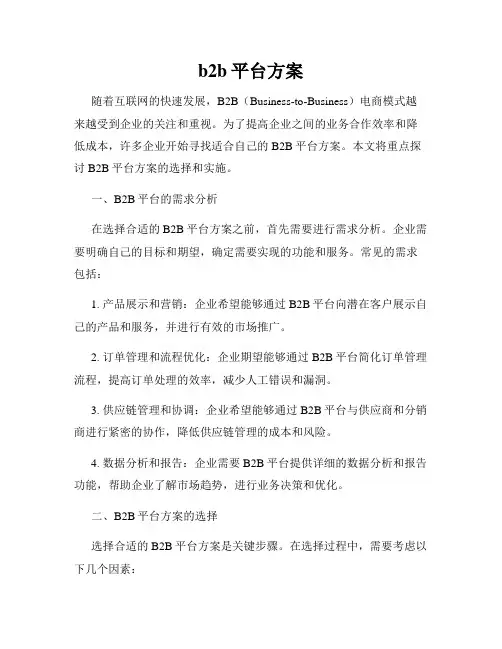 b2b 平台方案

随着互联网的快速发展，B2B（Business-to-Business）电商模式越来越受到企业的关注和重视。为了提高企业之间的业务合作效率和降低成本，许多企业开始寻找适合自己的 B2B 平台方案。本文将重点探讨 B2B 平台方案的选择和实施。

一、B2B 平台的需求分析

在选择合适的 B2B 平台方案之前，首先需要进行需求分析。企业需要明确自己的目标和期望，确定需要实现的功能和服务。常见的需求包括：

1. 产品展示和营销：企业希望能够通过 B2B 平台向潜在客户展示自己的产品和服务，并进行有效的市场推广。

2. 订单管理和流程优化：企业期望能够通过 B2B 平台简化订单管理流程，提高订单处理的效率，减少人工错误和漏洞。

3. 供应链管理和协调：企业希望能够通过 B2B 平台与供应商和分销商进行紧密的协作，降低供应链管理的成本和风险。

4. 数据分析和报告：企业需要 B2B 平台提供详细的数据分析和报告功能，帮助企业了解市场趋势，进行业务决策和优化。

二、B2B 平台方案的选择

选择合适的 B2B 平台方案是关键步骤。在选择过程中，需要考虑以下几个因素：